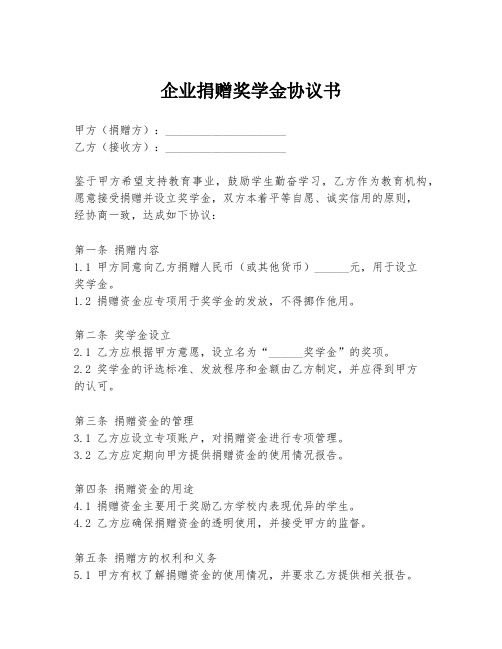 企业捐赠奖学金协议书

甲方（捐赠方）：____________________
乙方（接收方）：____________________

鉴于甲方希望支持教育事业，鼓励学生勤奋学习，乙方作为教育机构，愿意接受捐赠并设立奖学金，双方本着平等自愿、诚实信用的原则，经协商一致，达成如下协议：

第一条 捐赠内容
1.1 甲方同意向乙方捐赠人民币（或其他货币）______元，用于设立奖学金。
1.2 捐赠资金应专项用于奖学金的发放，不得挪作他用。

第二条 奖学金设立
2.1 乙方应根据甲方意愿，设立名为“______奖学金”的奖项。
2.2 奖学金的评选标准、发放程序和金额由乙方制定，并应得到甲方的认可。

第三条 捐赠资金的管理
3.1 乙方应设立专项账户，对捐赠资金进行专项管理。
3.2 乙方应定期向甲方提供捐赠资金的使用情况报告。

第四条 捐赠资金的用途
4.1 捐赠资金主要用于奖励乙方学校内表现优异的学生。
4.2 乙方应确保捐赠资金的透明使用，并接受甲方的监督。

第五条 捐赠方的权利和义务
5.1 甲方有权了解捐赠资金的使用情况，并要求乙方提供相关报告。